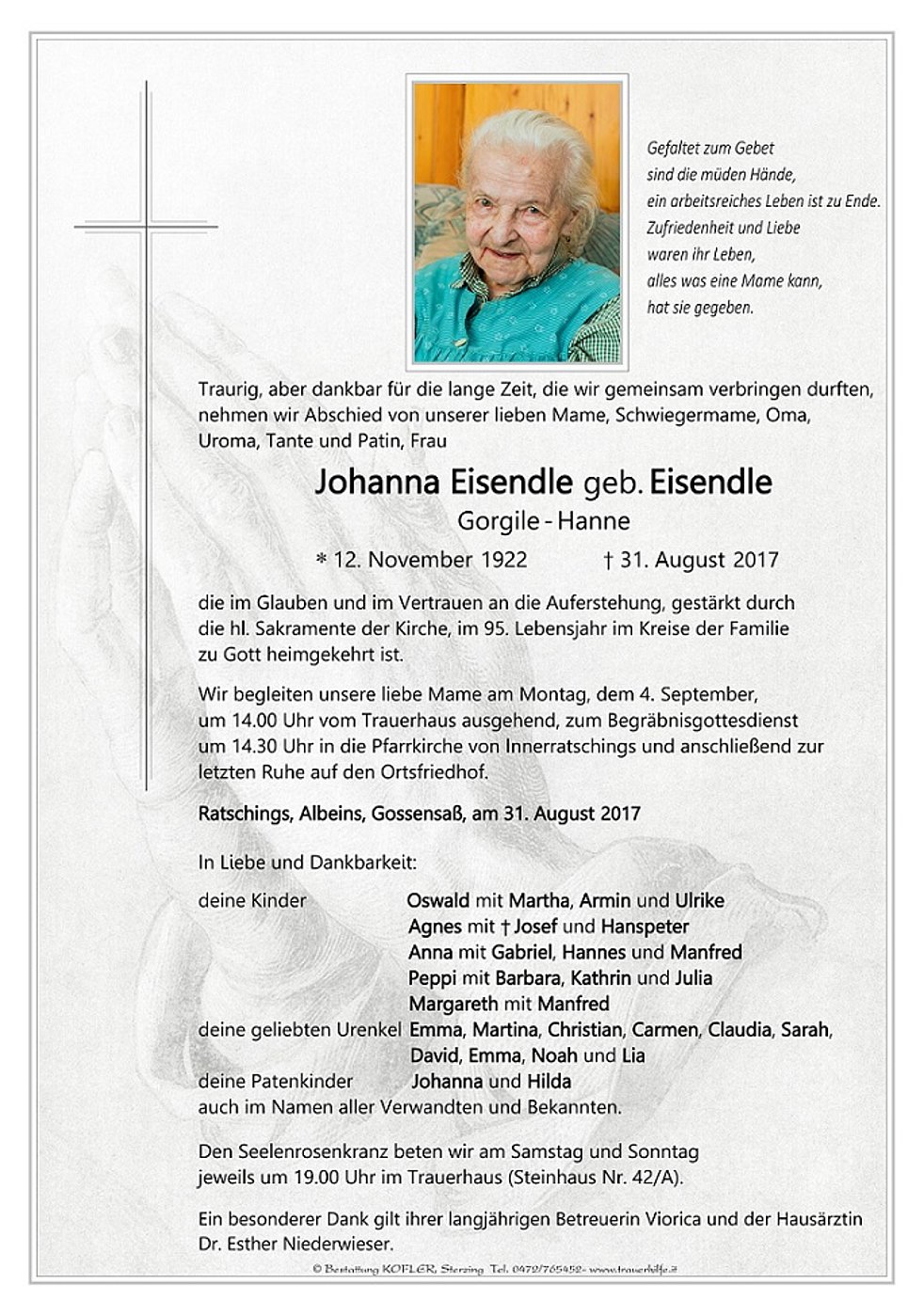 Gefaltet zum Gebet
sind die müden Hände,
ein arbeitsreiches Leben ist zu Ende.
Zufriedenheit und Liebe
waren ihr Leben,
alles was eine Mame kann,
hat sie gegeben.

Traurig, aber dankbar für die lange Zeit, die wir gemeinsam verbringen durften, nehmen wir Abschied von unserer lieben Mame, Schwiegermame, Oma, Uroma, Tante und Patin, Frau

Johanna Eisendle geb. Eisendle
Gorgile - Hanne

* 12. November 1922 † 31. August 2017

die im Glauben und im Vertrauen an die Auferstehung, gestärkt durch die hl. Sakramente der Kirche, im 95. Lebensjahr im Kreise der Familie zu Gott heimgekehrt ist.

Wir begleiten unsere liebe Mame am Montag, dem 4. September, um 14.00 Uhr vom Trauerhaus ausgehend, zum Begräbnisgottesdienst um 14.30 Uhr in die Pfarrkirche von Innerratschings und anschließend zur letzten Ruhe auf den Ortsfriedhof.

Ratschings, Albeins, Gossensaß, am 31. August 2017

In Liebe und Dankbarkeit:

deine Kinder Oswald mit Martha, Armin und Ulrike
Agnes mit † Josef und Hanspeter
Anna mit Gabriel, Hannes und Manfred
Peppi mit Barbara, Kathrin und Julia
Margareth mit Manfred
deine geliebten Urenkel Emma, Martina, Christian, Carmen, Claudia, Sarah, David, Emma, Noah und Lia
deine Patenkinder Johanna und Hilda
auch im Namen aller Verwandten und Bekannten.

Den Seelenrosenkranz beten wir am Samstag und Sonntag jeweils um 19.00 Uhr im Trauerhaus (Steinhaus Nr. 42/A).

Ein besonderer Dank gilt ihrer langjährigen Betreuerin Viorica und der Hausärztin Dr. Esther Niederwieser.

© Bestattung KOFLER, Sterzing Tel. 0472/765452 - www.trauerhilfe.it